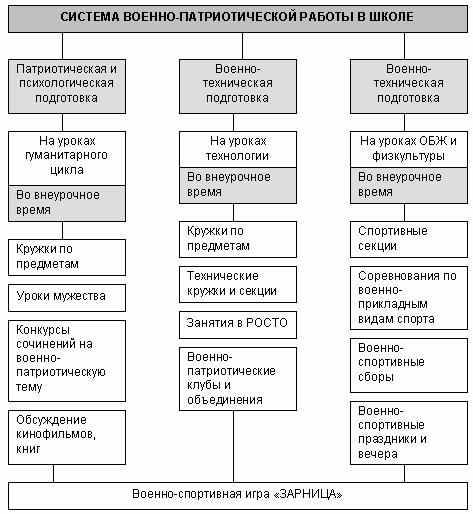 СИСТЕМА ВОЕННО-ПАТРИОТИЧЕСКОЙ РАБОТЫ В ШКОЛЕ

Патриотическая и психологическая подготовка

На уроках гуманитарного цикла

Во внеурочное время

Кружки по предметам

Уроки мужества

Конкурсы сочинений на военно-патриотическую тему

Обсуждение кинофильмов, книг

Военно-техническая подготовка

На уроках технологии

Во внеурочное время

Кружки по предметам

Технические кружки и секции

Занятия в РОСТО

Военно-патриотические клубы и объединения

Военно-техническая подготовка

На уроках ОБЖ и физкультуры

Во внеурочное время

Спортивные секции

Соревнования по военно-прикладным видам спорта

Военно-спортивные сборы

Военно-спортивные праздники и вечера

Военно-спортивная игра «ЗАРНИЦА»